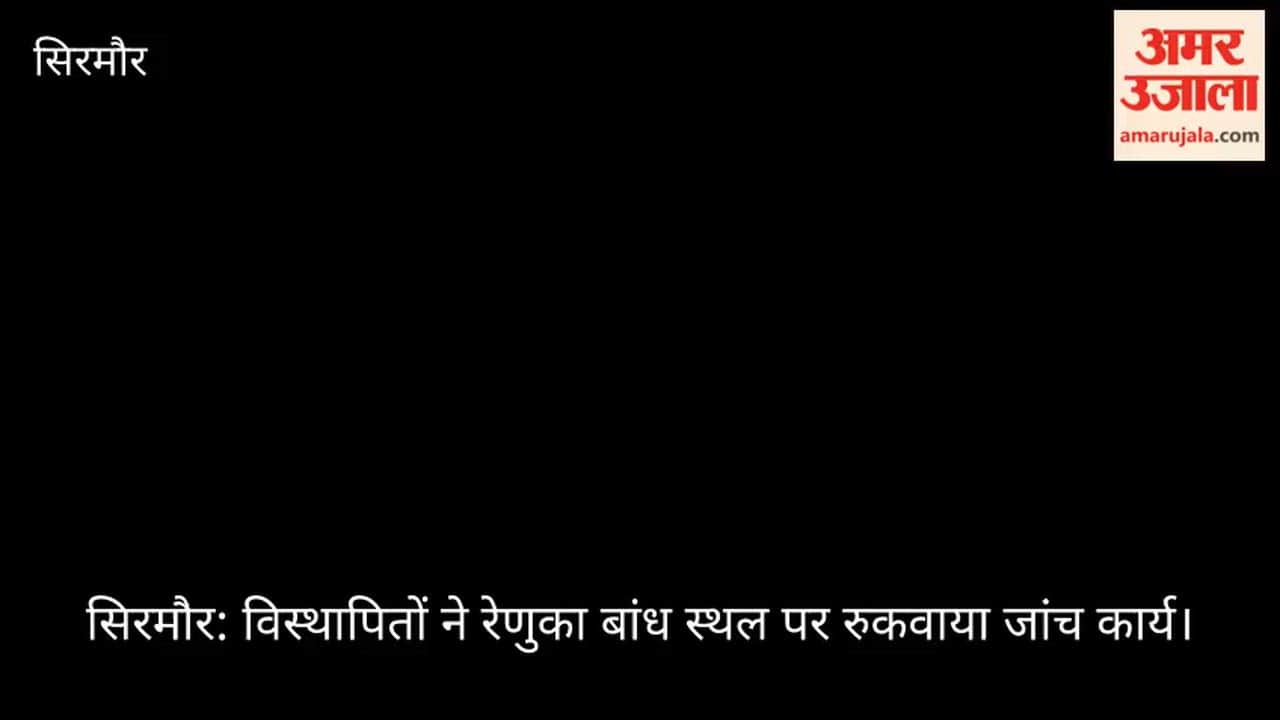 सिरमौर

अमर उजाला
amarujala.com

सिरमौर: विस्थापितों ने रेणुका बांध स्थल पर रुकवाया जांच कार्य।